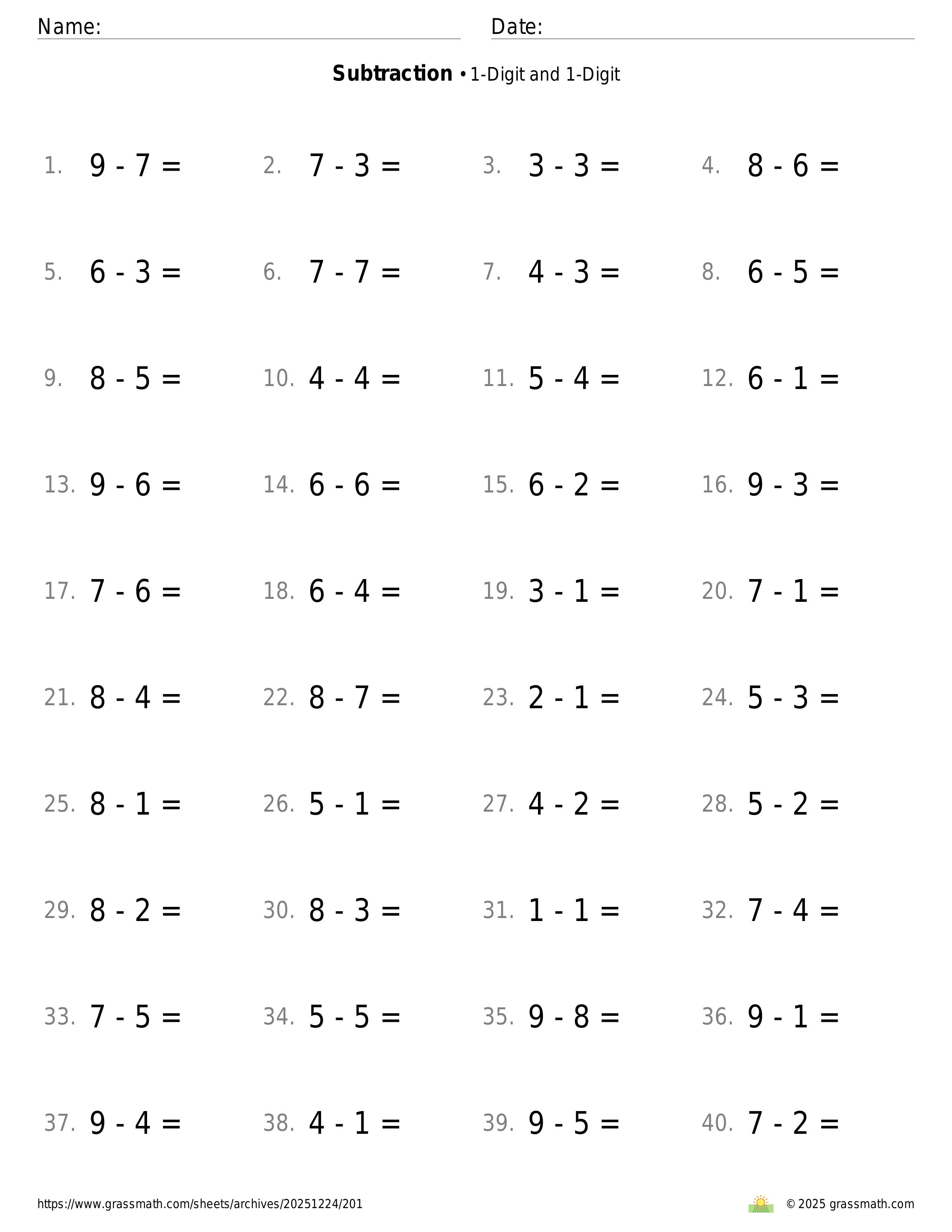 Name: Date:

**Subtraction** • 1-Digit and 1-Digit

1. $9 - 7 =$ 2. $7 - 3 =$ 3. $3 - 3 =$ 4. $8 - 6 =$

5. $6 - 3 =$ 6. $7 - 7 =$ 7. $4 - 3 =$ 8. $6 - 5 =$

9. $8 - 5 =$ 10. $4 - 4 =$ 11. $5 - 4 =$ 12. $6 - 1 =$

13. $9 - 6 =$ 14. $6 - 6 =$ 15. $6 - 2 =$ 16. $9 - 3 =$

17. $7 - 6 =$ 18. $6 - 4 =$ 19. $3 - 1 =$ 20. $7 - 1 =$

21. $8 - 4 =$ 22. $8 - 7 =$ 23. $2 - 1 =$ 24. $5 - 3 =$

25. $8 - 1 =$ 26. $5 - 1 =$ 27. $4 - 2 =$ 28. $5 - 2 =$

29. $8 - 2 =$ 30. $8 - 3 =$ 31. $1 - 1 =$ 32. $7 - 4 =$

33. $7 - 5 =$ 34. $5 - 5 =$ 35. $9 - 8 =$ 36. $9 - 1 =$

37. $9 - 4 =$ 38. $4 - 1 =$ 39. $9 - 5 =$ 40. $7 - 2 =$

https://www.grassmath.com/sheets/archives/20251224/201

© 2025 grassmath.com